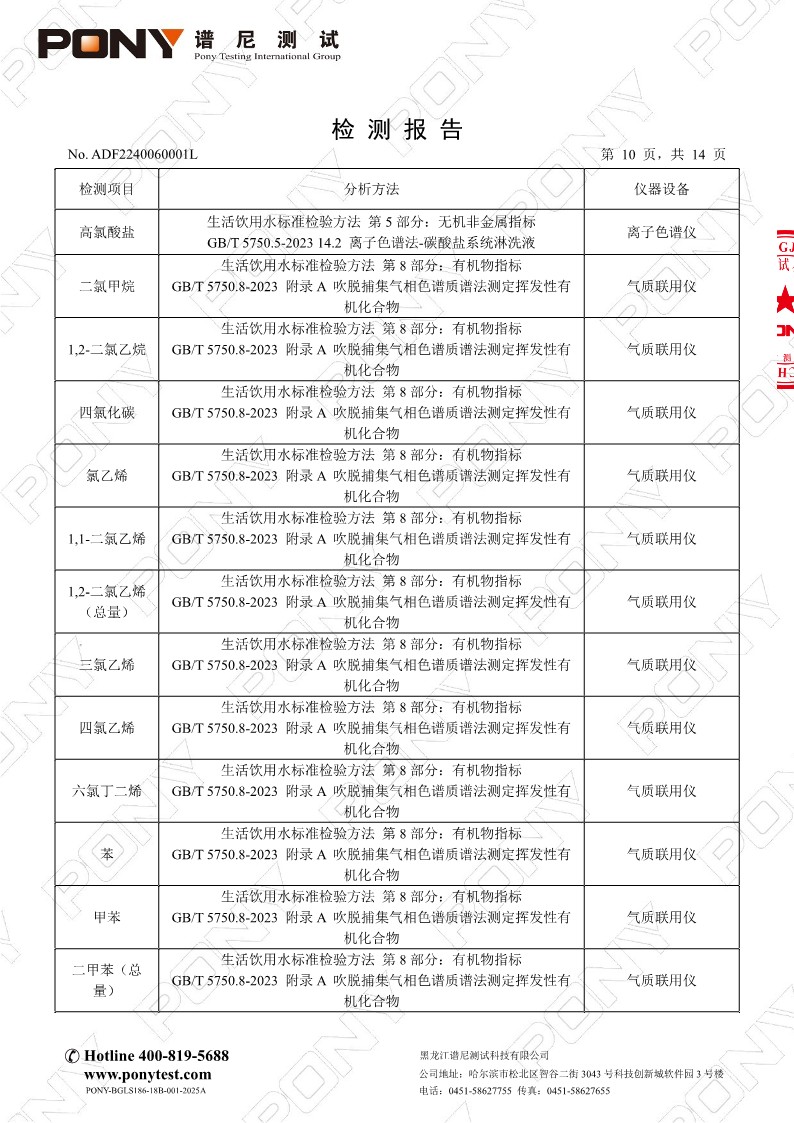 PONY 谱尼测试
Pony Testing International Group

检 测 报 告

No. ADF2240060001L　　第 10 页，共 14 页

| 检测项目 | 分析方法 | 仪器设备 |
|---|---|---|
| 高氯酸盐 | 生活饮用水标准检验方法 第 5 部分：无机非金属指标 GB/T 5750.5-2023 14.2 离子色谱法-碳酸盐系统淋洗液 | 离子色谱仪 |
| 二氯甲烷 | 生活饮用水标准检验方法 第 8 部分：有机物指标 GB/T 5750.8-2023 附录 A 吹脱捕集气相色谱质谱法测定挥发性有机化合物 | 气质联用仪 |
| 1,2-二氯乙烷 | 生活饮用水标准检验方法 第 8 部分：有机物指标 GB/T 5750.8-2023 附录 A 吹脱捕集气相色谱质谱法测定挥发性有机化合物 | 气质联用仪 |
| 四氯化碳 | 生活饮用水标准检验方法 第 8 部分：有机物指标 GB/T 5750.8-2023 附录 A 吹脱捕集气相色谱质谱法测定挥发性有机化合物 | 气质联用仪 |
| 氯乙烯 | 生活饮用水标准检验方法 第 8 部分：有机物指标 GB/T 5750.8-2023 附录 A 吹脱捕集气相色谱质谱法测定挥发性有机化合物 | 气质联用仪 |
| 1,1-二氯乙烯 | 生活饮用水标准检验方法 第 8 部分：有机物指标 GB/T 5750.8-2023 附录 A 吹脱捕集气相色谱质谱法测定挥发性有机化合物 | 气质联用仪 |
| 1,2-二氯乙烯（总量） | 生活饮用水标准检验方法 第 8 部分：有机物指标 GB/T 5750.8-2023 附录 A 吹脱捕集气相色谱质谱法测定挥发性有机化合物 | 气质联用仪 |
| 三氯乙烯 | 生活饮用水标准检验方法 第 8 部分：有机物指标 GB/T 5750.8-2023 附录 A 吹脱捕集气相色谱质谱法测定挥发性有机化合物 | 气质联用仪 |
| 四氯乙烯 | 生活饮用水标准检验方法 第 8 部分：有机物指标 GB/T 5750.8-2023 附录 A 吹脱捕集气相色谱质谱法测定挥发性有机化合物 | 气质联用仪 |
| 六氯丁二烯 | 生活饮用水标准检验方法 第 8 部分：有机物指标 GB/T 5750.8-2023 附录 A 吹脱捕集气相色谱质谱法测定挥发性有机化合物 | 气质联用仪 |
| 苯 | 生活饮用水标准检验方法 第 8 部分：有机物指标 GB/T 5750.8-2023 附录 A 吹脱捕集气相色谱质谱法测定挥发性有机化合物 | 气质联用仪 |
| 甲苯 | 生活饮用水标准检验方法 第 8 部分：有机物指标 GB/T 5750.8-2023 附录 A 吹脱捕集气相色谱质谱法测定挥发性有机化合物 | 气质联用仪 |
| 二甲苯（总量） | 生活饮用水标准检验方法 第 8 部分：有机物指标 GB/T 5750.8-2023 附录 A 吹脱捕集气相色谱质谱法测定挥发性有机化合物 | 气质联用仪 |

Hotline 400-819-5688
www.ponytest.com
PONY-BGLS186-18B-001-2025A

黑龙江谱尼测试科技有限公司
公司地址：哈尔滨市松北区智谷二街 3043 号科技创新城软件园 3 号楼
电话：0451-58627755 传真：0451-58627655